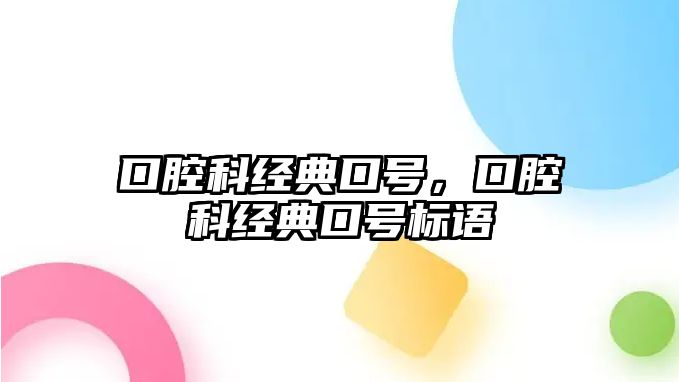 口腔科经典口号，口腔科经典口号标语